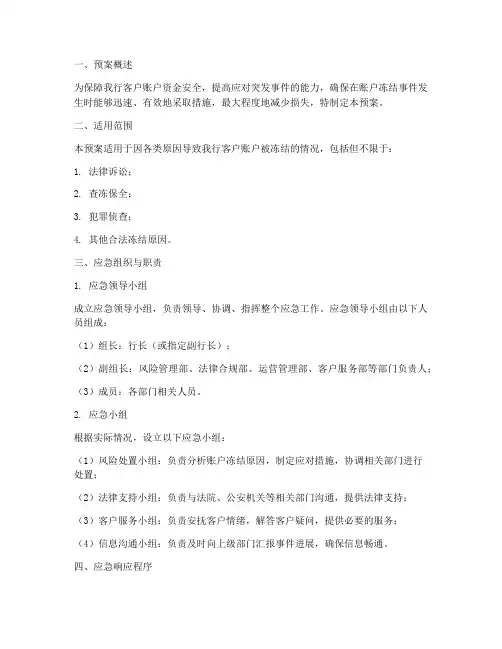 一、预案概述

为保障我行客户账户资金安全，提高应对突发事件的能力，确保在账户冻结事件发生时能够迅速、有效地采取措施，最大程度地减少损失，特制定本预案。

二、适用范围

本预案适用于因各类原因导致我行客户账户被冻结的情况，包括但不限于：

1. 法律诉讼；

2. 查冻保全；

3. 犯罪侦查；

4. 其他合法冻结原因。

三、应急组织与职责

1. 应急领导小组

成立应急领导小组，负责领导、协调、指挥整个应急工作。应急领导小组由以下人员组成：

（1）组长：行长（或指定副行长）；

（2）副组长：风险管理部、法律合规部、运营管理部、客户服务部等部门负责人；

（3）成员：各部门相关人员。

2. 应急小组

根据实际情况，设立以下应急小组：

（1）风险处置小组：负责分析账户冻结原因，制定应对措施，协调相关部门进行处置；

（2）法律支持小组：负责与法院、公安机关等相关部门沟通，提供法律支持；

（3）客户服务小组：负责安抚客户情绪，解答客户疑问，提供必要的服务；

（4）信息沟通小组：负责及时向上级部门汇报事件进展，确保信息畅通。

四、应急响应程序